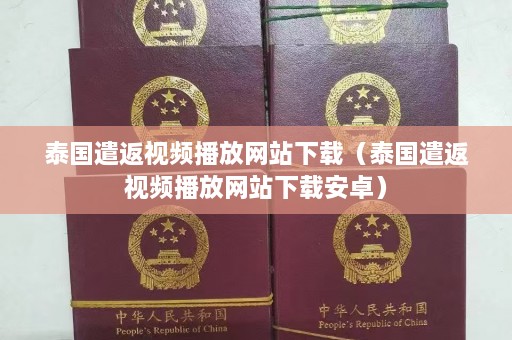 泰国遣返视频播放网站下载（泰国遣返视频播放网站下载安卓）

中华人民共和国
People's Republic of China

中华人民共和国
People's Republic of China